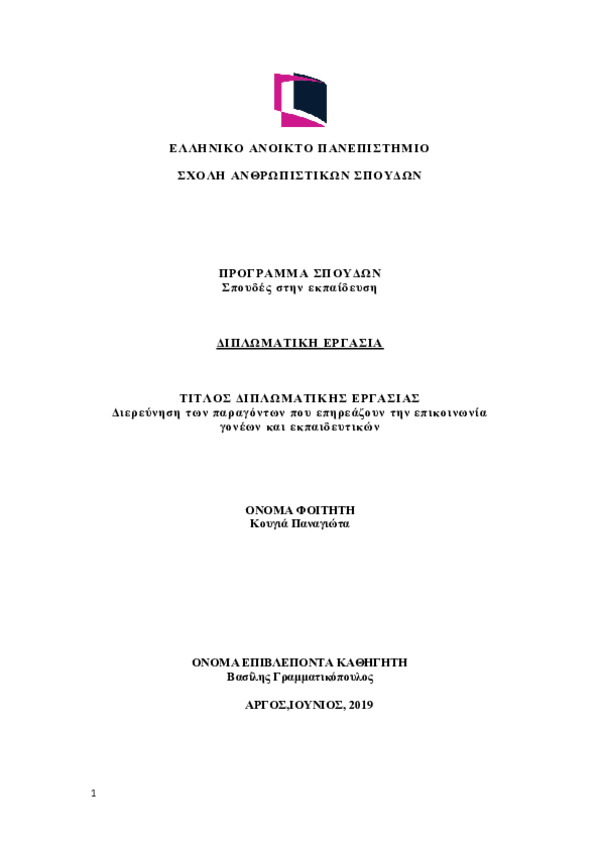 ΕΛΛΗΝΙΚΟ ΑΝΟΙΚΤΟ ΠΑΝΕΠΙΣΤΗΜΙΟ

ΣΧΟΛΗ ΑΝΘΡΩΠΙΣΤΙΚΩΝ ΣΠΟΥΔΩΝ

ΠΡΟΓΡΑΜΜΑ ΣΠΟΥΔΩΝ
Σπουδές στην εκπαίδευση

ΔΙΠΛΩΜΑΤΙΚΗ ΕΡΓΑΣΙΑ

ΤΙΤΛΟΣ ΔΙΠΛΩΜΑΤΙΚΗΣ ΕΡΓΑΣΙΑΣ
Διερεύνηση των παραγόντων που επηρεάζουν την επικοινωνία γονέων και εκπαιδευτικών

ΟΝΟΜΑ ΦΟΙΤΗΤΗ
Κουγιά Παναγιώτα

ΟΝΟΜΑ ΕΠΙΒΛΕΠΟΝΤΑ ΚΑΘΗΓΗΤΗ
Βασίλης Γραμματικόπουλος

ΑΡΓΟΣ,ΙΟΥΝΙΟΣ, 2019

1